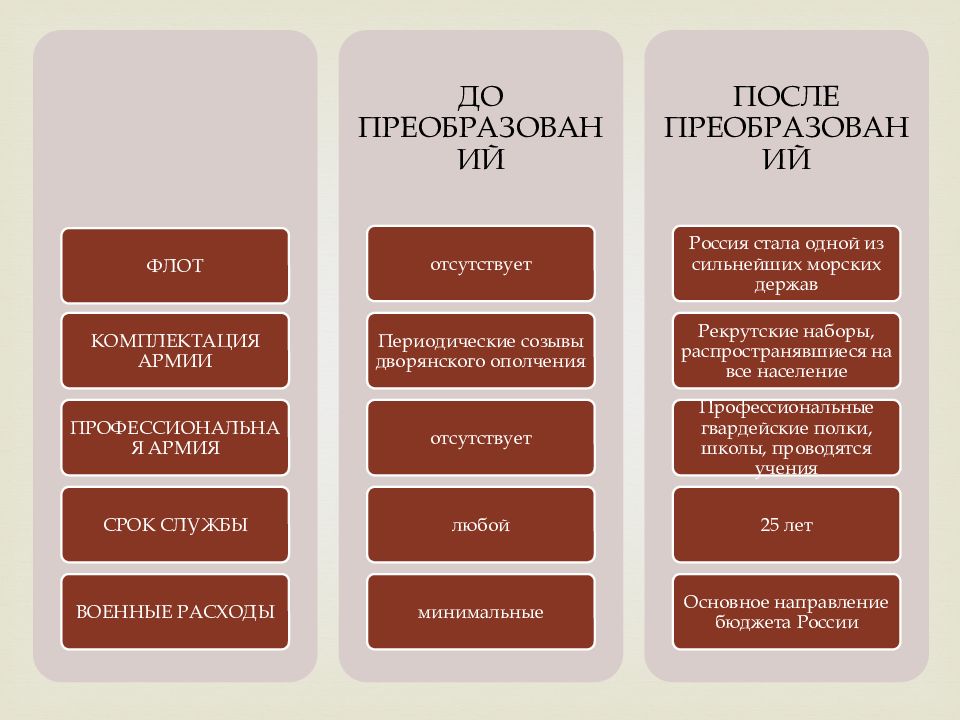 |  | ДО ПРЕОБРАЗОВАНИЙ | ПОСЛЕ ПРЕОБРАЗОВАНИЙ |
|---|---|---|
| ФЛОТ | отсутствует | Россия стала одной из сильнейших морских держав |
| КОМПЛЕКТАЦИЯ АРМИИ | Периодические созывы дворянского ополчения | Рекрутские наборы, распространявшиеся на все население |
| ПРОФЕССИОНАЛЬНАЯ АРМИЯ | отсутствует | Профессиональные гвардейские полки, школы, проводятся учения |
| СРОК СЛУЖБЫ | любой | 25 лет |
| ВОЕННЫЕ РАСХОДЫ | минимальные | Основное направление бюджета России |